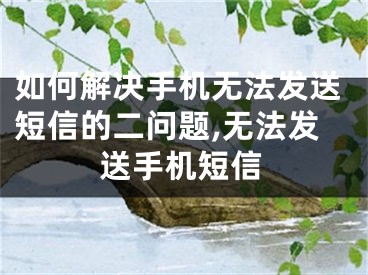 如何解决手机无法发送短信的二问题,无法发送手机短信